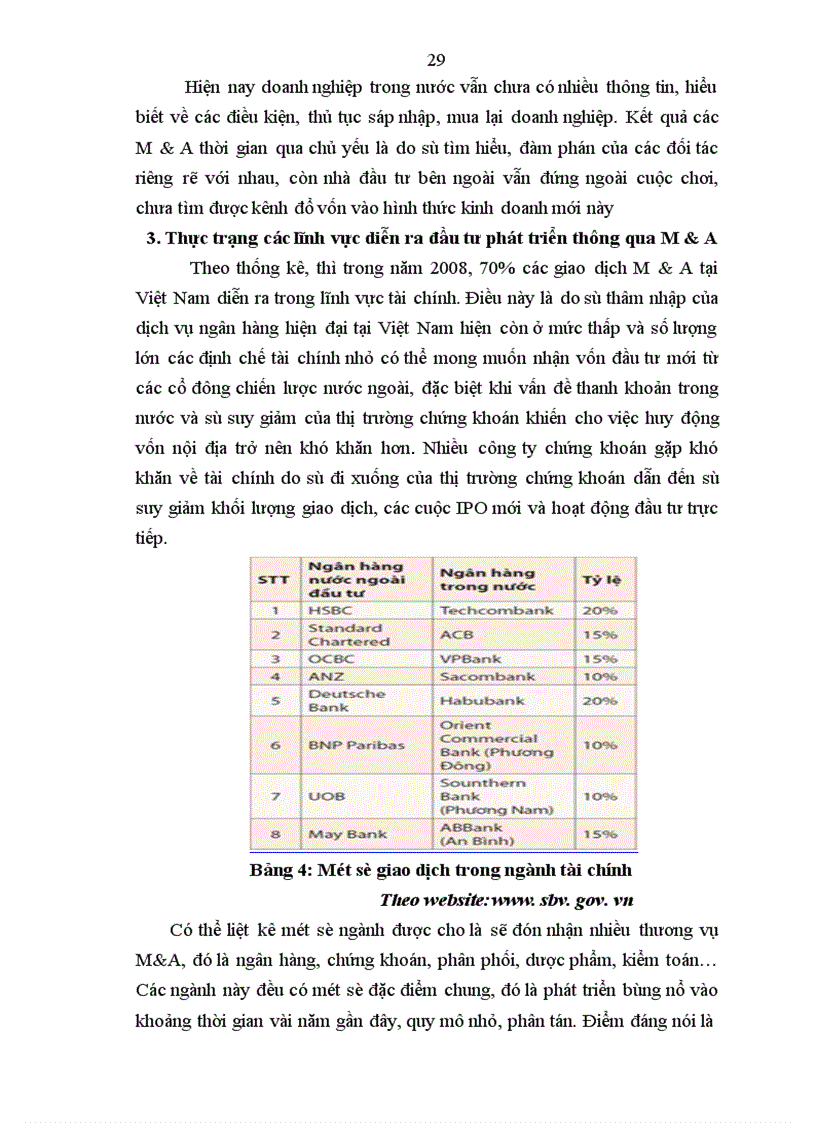 29

Hiện nay doanh nghiệp trong nước vẫn chưa có nhiều thông tin, hiểu biết về các điều kiện, thủ tục sáp nhập, mua lại doanh nghiệp. Kết quả các M & A thời gian qua chủ yếu là do sù tìm hiểu, đàm phán của các đối tác riêng rẽ với nhau, còn nhà đầu tư bên ngoài vẫn đứng ngoài cuộc chơi, chưa tìm được kênh đổ vốn vào hình thức kinh doanh mới này

3. Thực trạng các lĩnh vực diễn ra đầu tư phát triển thông qua M & A

Theo thống kê, thì trong năm 2008, 70% các giao dịch M & A tại Việt Nam diễn ra trong lĩnh vực tài chính. Điều này là do sù thâm nhập của dịch vụ ngân hàng hiện đại tại Việt Nam hiện còn ở mức thấp và số lượng lớn các định chế tài chính nhỏ có thể mong muốn nhận vốn đầu tư mới từ các cổ đông chiến lược nước ngoài, đặc biệt khi vấn đề thanh khoản trong nước và sù suy giảm của thị trường chứng khoán khiến cho việc huy động vốn nội địa trở nên khó khăn hơn. Nhiều công ty chứng khoán gặp khó khăn về tài chính do sù đi xuống của thị trường chứng khoán dẫn đến sù suy giảm khối lượng giao dịch, các cuộc IPO mới và hoạt động đầu tư trực tiếp.

| STT | Ngân hàng nước ngoài đầu tư | Ngân hàng trong nước | Tỷ lệ |
|---|---|---|---|
| 1 | HSBC | Techcombank | 20% |
| 2 | Standard Chartered | ACB | 15% |
| 3 | OCBC | VPBank | 15% |
| 4 | ANZ | Sacombank | 10% |
| 5 | Deutsche Bank | Habubank | 20% |
| 6 | BNP Paribas | Orient Commercial Bank (Phương Đông) | 10% |
| 7 | UOB | Sounthern Bank (Phương Nam) | 10% |
| 8 | May Bank | ABBank (An Bình) | 15% |

Bảng 4: Mét sè giao dịch trong ngành tài chính

Theo website:www. sbv. gov. vn

Có thể liệt kê mét sè ngành được cho là sẽ đón nhận nhiều thương vụ M&A, đó là ngân hàng, chứng khoán, phân phối, dược phẩm, kiểm toán… Các ngành này đều có mét sè đặc điểm chung, đó là phát triển bùng nổ vào khoảng thời gian vài năm gần đây, quy mô nhỏ, phân tán. Điểm đáng nói là